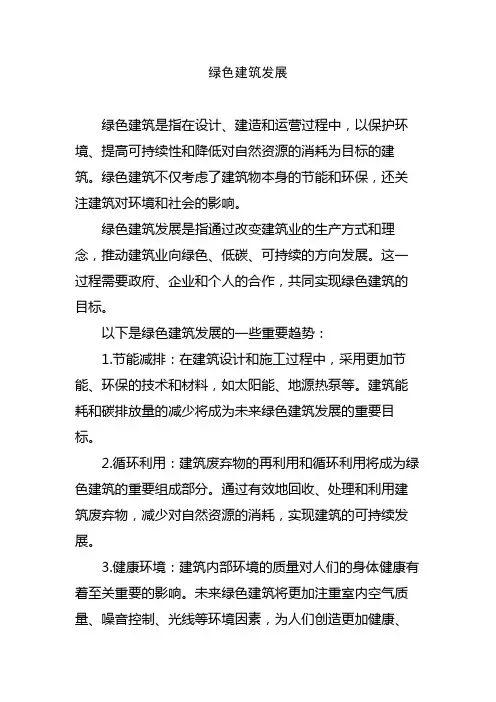 绿色建筑发展

绿色建筑是指在设计、建造和运营过程中，以保护环境、提高可持续性和降低对自然资源的消耗为目标的建筑。绿色建筑不仅考虑了建筑物本身的节能和环保，还关注建筑对环境和社会的影响。

绿色建筑发展是指通过改变建筑业的生产方式和理念，推动建筑业向绿色、低碳、可持续的方向发展。这一过程需要政府、企业和个人的合作，共同实现绿色建筑的目标。

以下是绿色建筑发展的一些重要趋势：

1.节能减排：在建筑设计和施工过程中，采用更加节能、环保的技术和材料，如太阳能、地源热泵等。建筑能耗和碳排放量的减少将成为未来绿色建筑发展的重要目标。

2.循环利用：建筑废弃物的再利用和循环利用将成为绿色建筑的重要组成部分。通过有效地回收、处理和利用建筑废弃物，减少对自然资源的消耗，实现建筑的可持续发展。

3.健康环境：建筑内部环境的质量对人们的身体健康有着至关重要的影响。未来绿色建筑将更加注重室内空气质量、噪音控制、光线等环境因素，为人们创造更加健康、